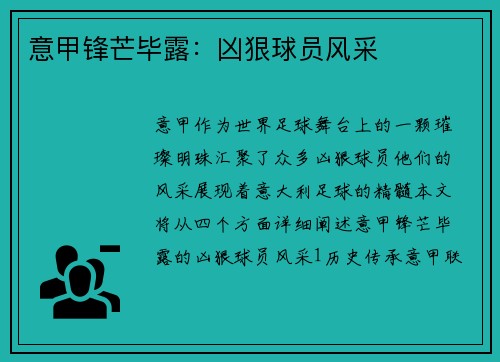 意甲锋芒毕露：凶狠球员风采

意甲作为世界足球舞台上的一颗璀璨明珠汇聚了众多凶狠球员他们的风采展现着意大利足球的精髓本文将从四个方面详细阐述意甲锋芒毕露的凶狠球员风采1历史传承意甲联